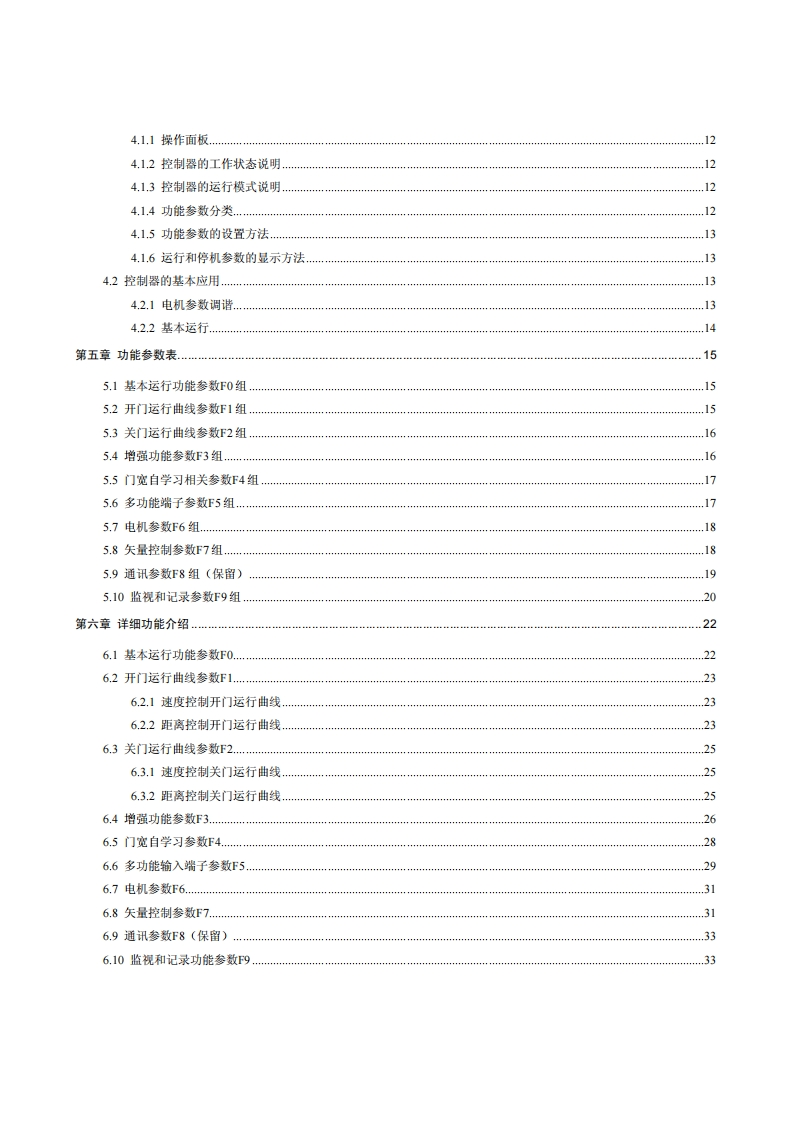 4.1.1 操作面板......12
4.1.2 控制器的工作状态说明......12
4.1.3 控制器的运行模式说明......12
4.1.4 功能参数分类......12
4.1.5 功能参数的设置方法......13
4.1.6 运行和停机参数的显示方法......13
4.2 控制器的基本应用......13
4.2.1 电机参数调谐......13
4.2.2 基本运行......14
第五章 功能参数表......15
5.1 基本运行功能参数F0 组......15
5.2 开门运行曲线参数F1 组......15
5.3 关门运行曲线参数F2 组......16
5.4 增强功能参数F3 组......16
5.5 门宽自学习相关参数F4 组......17
5.6 多功能端子参数F5 组......17
5.7 电机参数F6 组......18
5.8 矢量控制参数F7 组......18
5.9 通讯参数F8 组（保留）......19
5.10 监视和记录参数F9 组......20
第六章 详细功能介绍......22
6.1 基本运行功能参数F0......22
6.2 开门运行曲线参数F1......23
6.2.1 速度控制开门运行曲线......23
6.2.2 距离控制开门运行曲线......23
6.3 关门运行曲线参数F2......25
6.3.1 速度控制关门运行曲线......25
6.3.2 距离控制关门运行曲线......25
6.4 增强功能参数F3......26
6.5 门宽自学习参数F4......28
6.6 多功能输入端子参数F5......29
6.7 电机参数F6......31
6.8 矢量控制参数F7......31
6.9 通讯参数F8（保留）......33
6.10 监视和记录功能参数F9......33